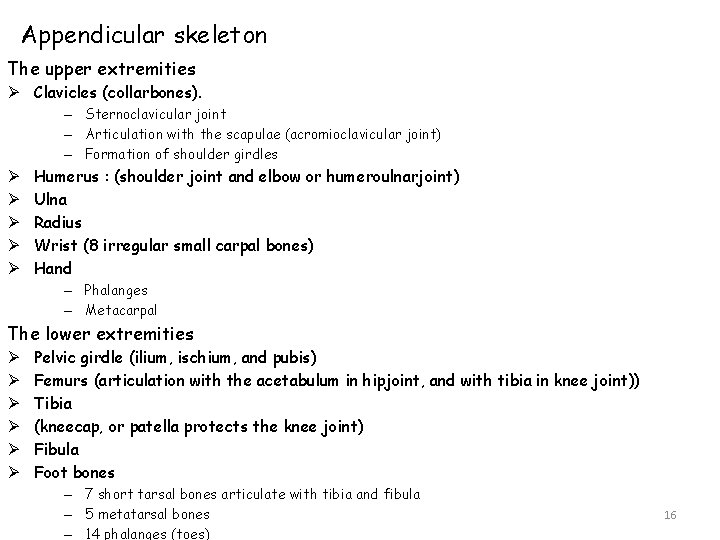 Appendicular skeleton

The upper extremities

➢ Clavicles (collarbones).
– Sternoclavicular joint
– Articulation with the scapulae (acromioclavicular joint)
– Formation of shoulder girdles

➢ Humerus : (shoulder joint and elbow or humeroulnarjoint)

➢ Ulna

➢ Radius

➢ Wrist (8 irregular small carpal bones)

➢ Hand
– Phalanges
– Metacarpal

The lower extremities

➢ Pelvic girdle (ilium, ischium, and pubis)

➢ Femurs (articulation with the acetabulum in hipjoint, and with tibia in knee joint))

➢ Tibia

➢ (kneecap, or patella protects the knee joint)

➢ Fibula

➢ Foot bones
– 7 short tarsal bones articulate with tibia and fibula
– 5 metatarsal bones
– 14 phalanges (toes)

16